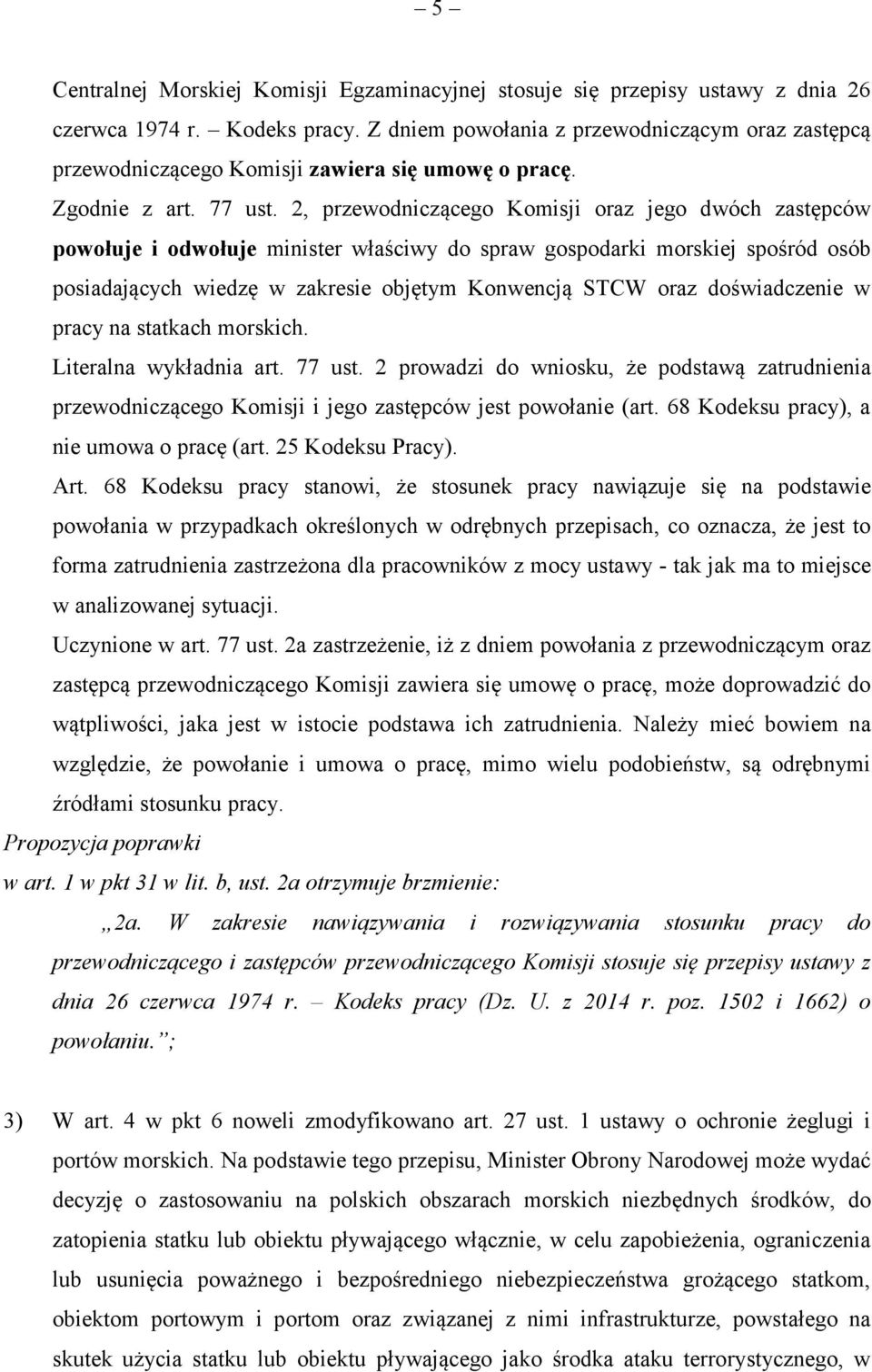 – 5 –

Centralnej Morskiej Komisji Egzaminacyjnej stosuje się przepisy ustawy z dnia 26 czerwca 1974 r. – Kodeks pracy. Z dniem powołania z przewodniczącym oraz zastępcą przewodniczącego Komisji zawiera się umowę o pracę.

Zgodnie z art. 77 ust. 2, przewodniczącego Komisji oraz jego dwóch zastępców powołuje i odwołuje minister właściwy do spraw gospodarki morskiej spośród osób posiadających wiedzę w zakresie objętym Konwencją STCW oraz doświadczenie w pracy na statkach morskich.

Literalna wykładnia art. 77 ust. 2 prowadzi do wniosku, że podstawą zatrudnienia przewodniczącego Komisji i jego zastępców jest powołanie (art. 68 Kodeksu pracy), a nie umowa o pracę (art. 25 Kodeksu Pracy).

Art. 68 Kodeksu pracy stanowi, że stosunek pracy nawiązuje się na podstawie powołania w przypadkach określonych w odrębnych przepisach, co oznacza, że jest to forma zatrudnienia zastrzeżona dla pracowników z mocy ustawy - tak jak ma to miejsce w analizowanej sytuacji.

Uczynione w art. 77 ust. 2a zastrzeżenie, iż z dniem powołania z przewodniczącym oraz zastępcą przewodniczącego Komisji zawiera się umowę o pracę, może doprowadzić do wątpliwości, jaka jest w istocie podstawa ich zatrudnienia. Należy mieć bowiem na względzie, że powołanie i umowa o pracę, mimo wielu podobieństw, są odrębnymi źródłami stosunku pracy.

Propozycja poprawki

w art. 1 w pkt 31 w lit. b, ust. 2a otrzymuje brzmienie:

„2a. W zakresie nawiązywania i rozwiązywania stosunku pracy do przewodniczącego i zastępców przewodniczącego Komisji stosuje się przepisy ustawy z dnia 26 czerwca 1974 r. – Kodeks pracy (Dz. U. z 2014 r. poz. 1502 i 1662) o powołaniu.”;

3) W art. 4 w pkt 6 noweli zmodyfikowano art. 27 ust. 1 ustawy o ochronie żeglugi i portów morskich. Na podstawie tego przepisu, Minister Obrony Narodowej może wydać decyzję o zastosowaniu na polskich obszarach morskich niezbędnych środków, do zatopienia statku lub obiektu pływającego włącznie, w celu zapobieżenia, ograniczenia lub usunięcia poważnego i bezpośredniego niebezpieczeństwa grożącego statkom, obiektom portowym i portom oraz związanej z nimi infrastrukturze, powstałego na skutek użycia statku lub obiektu pływającego jako środka ataku terrorystycznego, w